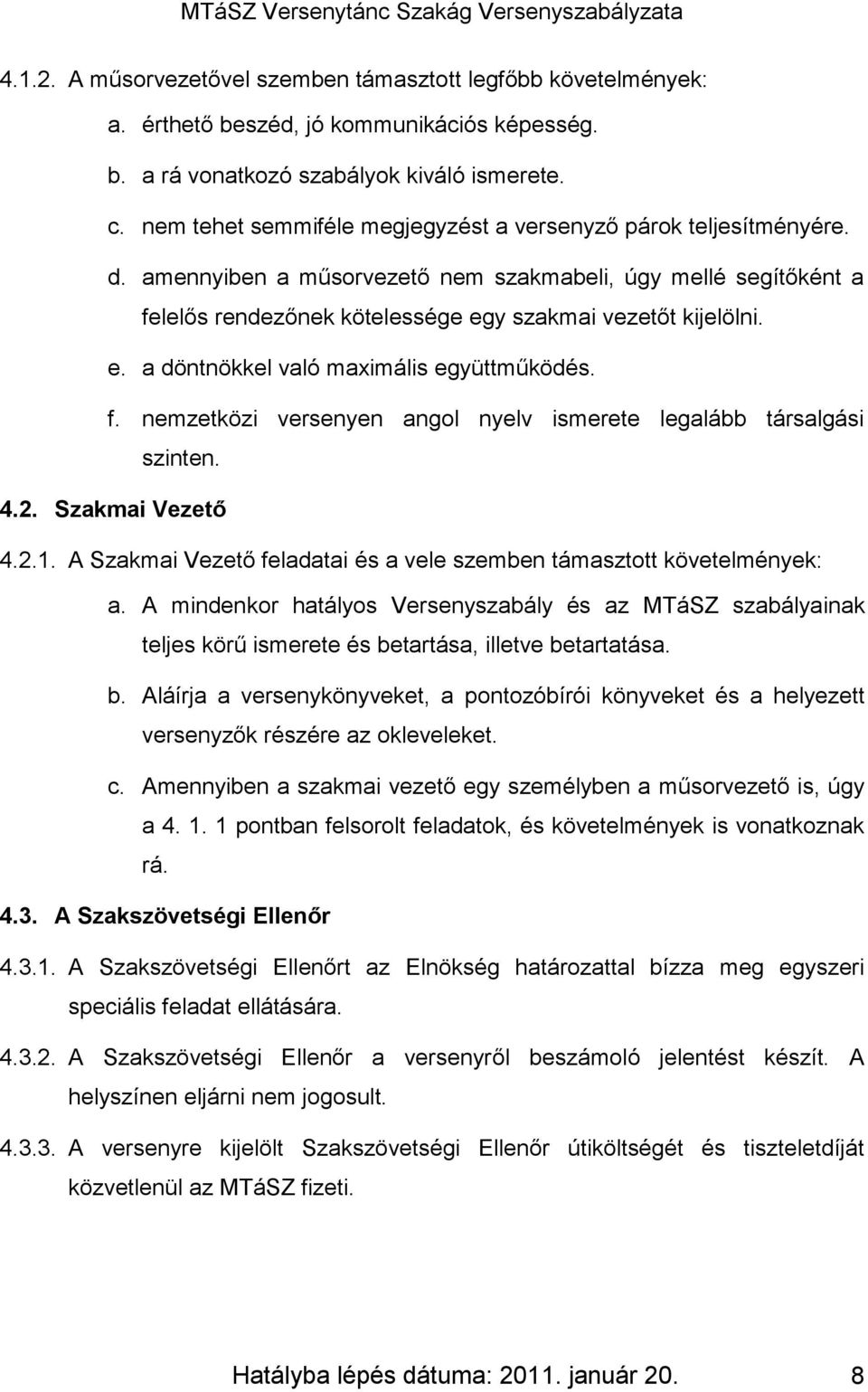 MTáSZ Versenytánc Szakág Versenyszabályzata

4.1.2. A műsorvezetővel szemben támasztott legfőbb követelmények:

a. érthető beszéd, jó kommunikációs képesség.

b. a rá vonatkozó szabályok kiváló ismerete.

c. nem tehet semmiféle megjegyzést a versenyző párok teljesítményére.

d. amennyiben a műsorvezető nem szakmabeli, úgy mellé segítőként a felelős rendezőnek kötelessége egy szakmai vezetőt kijelölni.

e. a döntnökkel való maximális együttműködés.

f. nemzetközi versenyen angol nyelv ismerete legalább társalgási szinten.

4.2. Szakmai Vezető

4.2.1. A Szakmai Vezető feladatai és a vele szemben támasztott követelmények:

a. A mindenkor hatályos Versenyszabály és az MTáSZ szabályainak teljes körű ismerete és betartása, illetve betartatása.

b. Aláírja a versenykönyveket, a pontozóbírói könyveket és a helyezett versenyzők részére az okleveleket.

c. Amennyiben a szakmai vezető egy személyben a műsorvezető is, úgy a 4. 1. 1 pontban felsorolt feladatok, és követelmények is vonatkoznak rá.

4.3. A Szakszövetségi Ellenőr

4.3.1. A Szakszövetségi Ellenőrt az Elnökség határozattal bízza meg egyszeri speciális feladat ellátására.

4.3.2. A Szakszövetségi Ellenőr a versenyről beszámoló jelentést készít. A helyszínen eljárni nem jogosult.

4.3.3. A versenyre kijelölt Szakszövetségi Ellenőr útiköltségét és tiszteletdíját közvetlenül az MTáSZ fizeti.

Hatályba lépés dátuma: 2011. január 20. 8